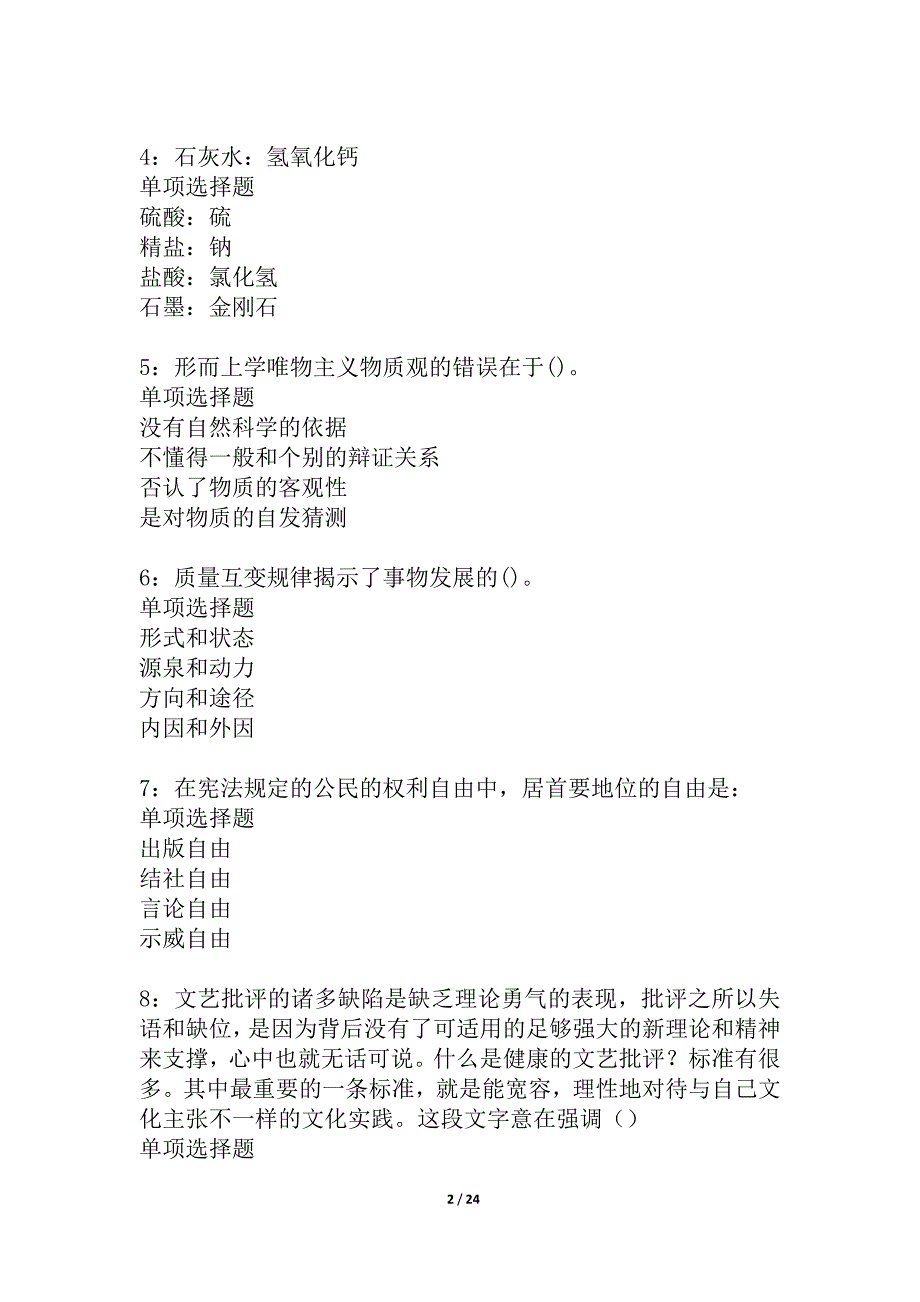 4：石灰水：氢氧化钙
单项选择题
硫酸：硫
精盐：钠
盐酸：氯化氢
石墨：金刚石

5：形而上学唯物主义物质观的错误在于()。
单项选择题
没有自然科学的依据
不懂得一般和个别的辩证关系
否认了物质的客观性
是对物质的自发猜测

6：质量互变规律揭示了事物发展的()。
单项选择题
形式和状态
源泉和动力
方向和途径
内因和外因

7：在宪法规定的公民的权利自由中，居首要地位的自由是：
单项选择题
出版自由
结社自由
言论自由
示威自由

8：文艺批评的诸多缺陷是缺乏理论勇气的表现，批评之所以失语和缺位，是因为背后没有了可适用的足够强大的新理论和精神来支撑，心中也就无话可说。什么是健康的文艺批评？标准有很多。其中最重要的一条标准，就是能宽容，理性地对待与自己文化主张不一样的文化实践。这段文字意在强调（）
单项选择题

2 / 24